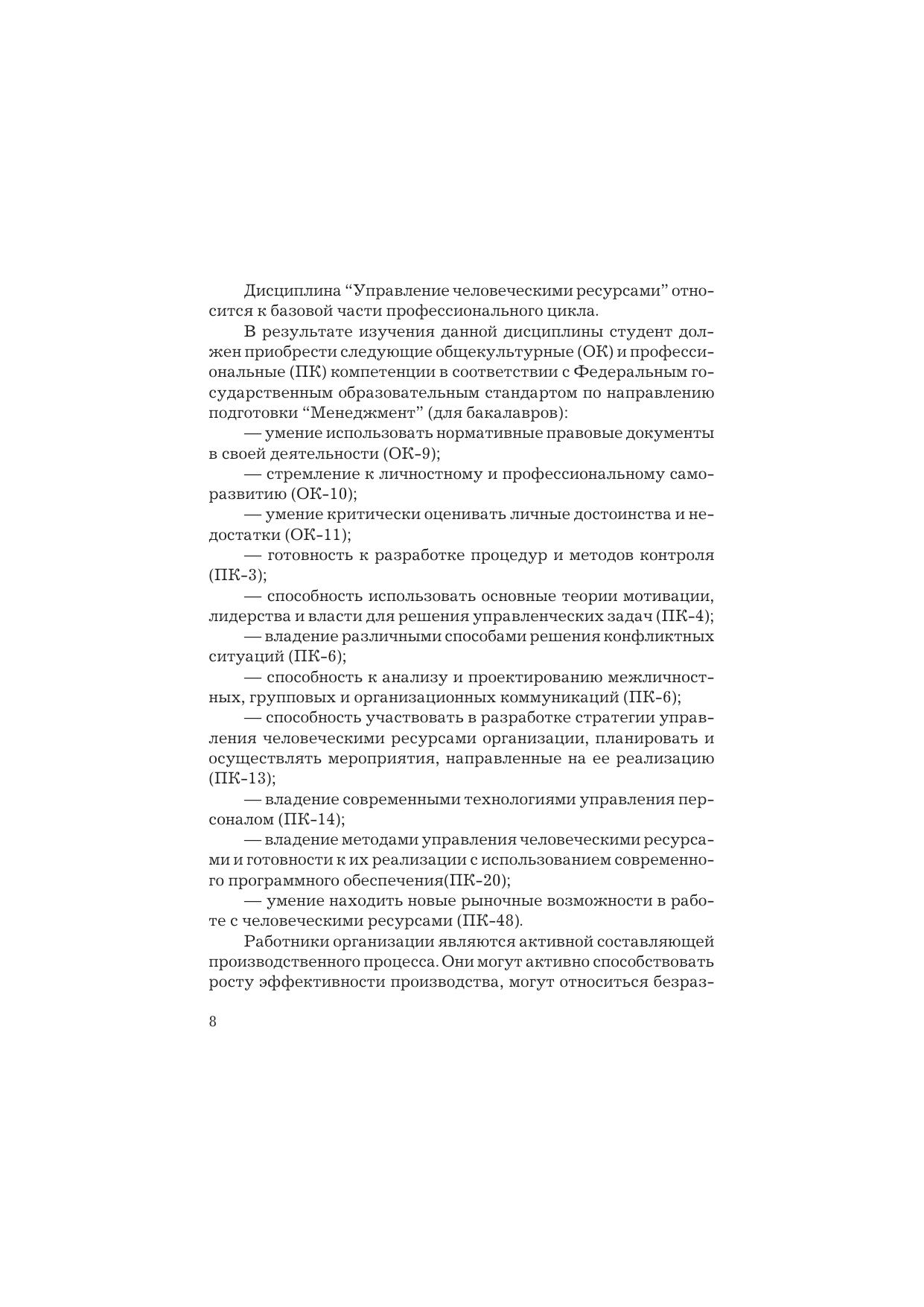 Дисциплина “Управление человеческими ресурсами” относится к базовой части профессионального цикла.

В результате изучения данной дисциплины студент должен приобрести следующие общекультурные (ОК) и профессиональные (ПК) компетенции в соответствии с Федеральным государственным образовательным стандартом по направлению подготовки “Менеджмент” (для бакалавров):

— умение использовать нормативные правовые документы в своей деятельности (ОК-9);

— стремление к личностному и профессиональному саморазвитию (ОК-10);

— умение критически оценивать личные достоинства и недостатки (ОК-11);

— готовность к разработке процедур и методов контроля (ПК-3);

— способность использовать основные теории мотивации, лидерства и власти для решения управленческих задач (ПК-4);

— владение различными способами решения конфликтных ситуаций (ПК-6);

— способность к анализу и проектированию межличностных, групповых и организационных коммуникаций (ПК-6);

— способность участвовать в разработке стратегии управления человеческими ресурсами организации, планировать и осуществлять мероприятия, направленные на ее реализацию (ПК-13);

— владение современными технологиями управления персоналом (ПК-14);

— владение методами управления человеческими ресурсами и готовности к их реализации с использованием современного программного обеспечения(ПК-20);

— умение находить новые рыночные возможности в работе с человеческими ресурсами (ПК-48).

Работники организации являются активной составляющей производственного процесса. Они могут активно способствовать росту эффективности производства, могут относиться безраз-

8